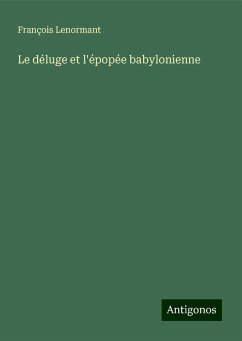 François Lenormant

Le déluge et l'épopée babylonienne

Antigonos